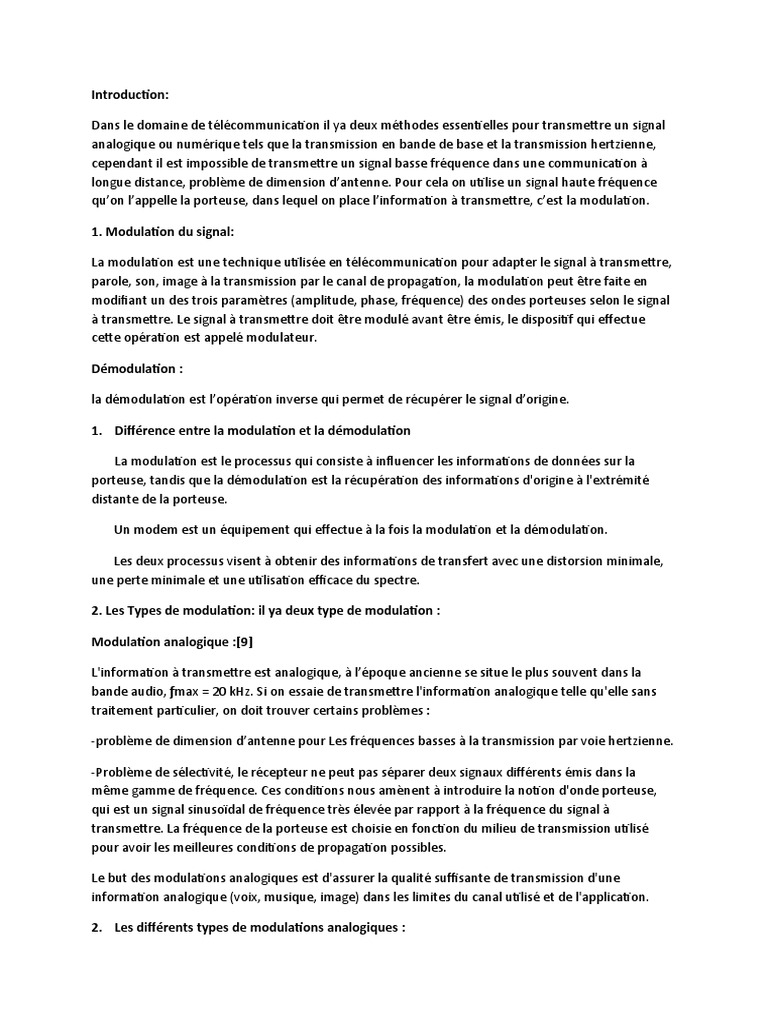 Introduction:

Dans le domaine de télécommunication il ya deux méthodes essentielles pour transmettre un signal analogique ou numérique tels que la transmission en bande de base et la transmission hertzienne, cependant il est impossible de transmettre un signal basse fréquence dans une communication à longue distance, problème de dimension d'antenne. Pour cela on utilise un signal haute fréquence qu'on l'appelle la porteuse, dans lequel on place l'information à transmettre, c'est la modulation.

1. Modulation du signal:

La modulation est une technique utilisée en télécommunication pour adapter le signal à transmettre, parole, son, image à la transmission par le canal de propagation, la modulation peut être faite en modifiant un des trois paramètres (amplitude, phase, fréquence) des ondes porteuses selon le signal à transmettre. Le signal à transmettre doit être modulé avant être émis, le dispositif qui effectue cette opération est appelé modulateur.

Démodulation :

la démodulation est l'opération inverse qui permet de récupérer le signal d'origine.

1. Différence entre la modulation et la démodulation

La modulation est le processus qui consiste à influencer les informations de données sur la porteuse, tandis que la démodulation est la récupération des informations d'origine à l'extrémité distante de la porteuse.

Un modem est un équipement qui effectue à la fois la modulation et la démodulation.

Les deux processus visent à obtenir des informations de transfert avec une distorsion minimale, une perte minimale et une utilisation efficace du spectre.

2. Les Types de modulation: il ya deux type de modulation :

Modulation analogique :[9]

L'information à transmettre est analogique, à l'époque ancienne se situe le plus souvent dans la bande audio, fmax = 20 kHz. Si on essaie de transmettre l'information analogique telle qu'elle sans traitement particulier, on doit trouver certains problèmes :

-problème de dimension d'antenne pour Les fréquences basses à la transmission par voie hertzienne.

-Problème de sélectivité, le récepteur ne peut pas séparer deux signaux différents émis dans la même gamme de fréquence. Ces conditions nous amènent à introduire la notion d'onde porteuse, qui est un signal sinusoïdal de fréquence très élevée par rapport à la fréquence du signal à transmettre. La fréquence de la porteuse est choisie en fonction du milieu de transmission utilisé pour avoir les meilleures conditions de propagation possibles.

Le but des modulations analogiques est d'assurer la qualité suffisante de transmission d'une information analogique (voix, musique, image) dans les limites du canal utilisé et de l'application.

2. Les différents types de modulations analogiques :